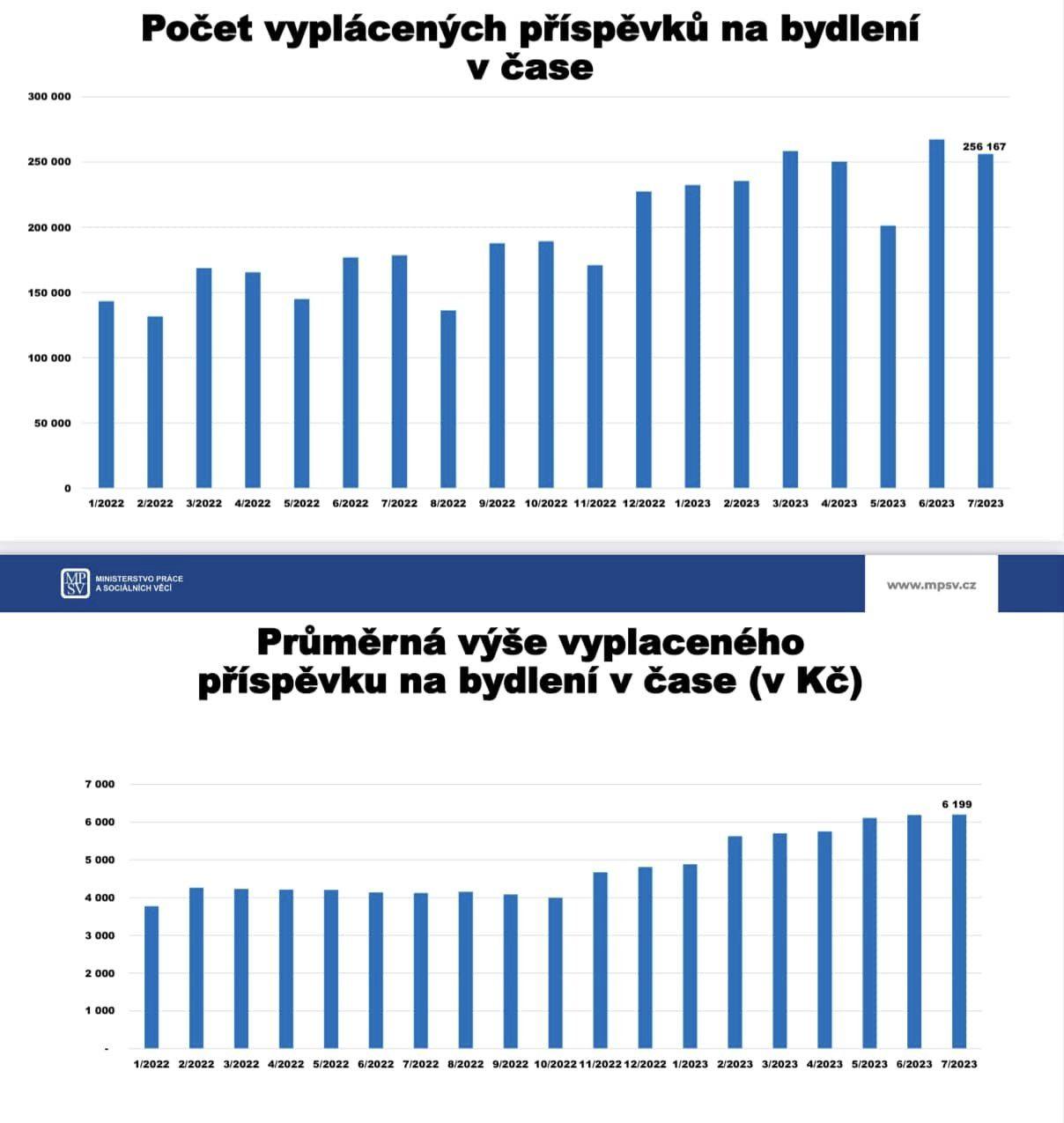 Počet vyplácených příspěvků na bydlení v čase

300 000
250 000
200 000
150 000
100 000
50 000
0

256 167

1/2022 2/2022 3/2022 4/2022 5/2022 6/2022 7/2022 8/2022 9/2022 10/2022 11/2022 12/2022 1/2023 2/2023 3/2023 4/2023 5/2023 6/2023 7/2023

MPSV MINISTERSTVO PRÁCE A SOCIÁLNÍCH VĚCÍ

www.mpsv.cz

Průměrná výše vyplaceného příspěvku na bydlení v čase (v Kč)

7 000
6 000
5 000
4 000
3 000
2 000
1 000
-

6 199

1/2022 2/2022 3/2022 4/2022 5/2022 6/2022 7/2022 8/2022 9/2022 10/2022 11/2022 12/2022 1/2023 2/2023 3/2023 4/2023 5/2023 6/2023 7/2023